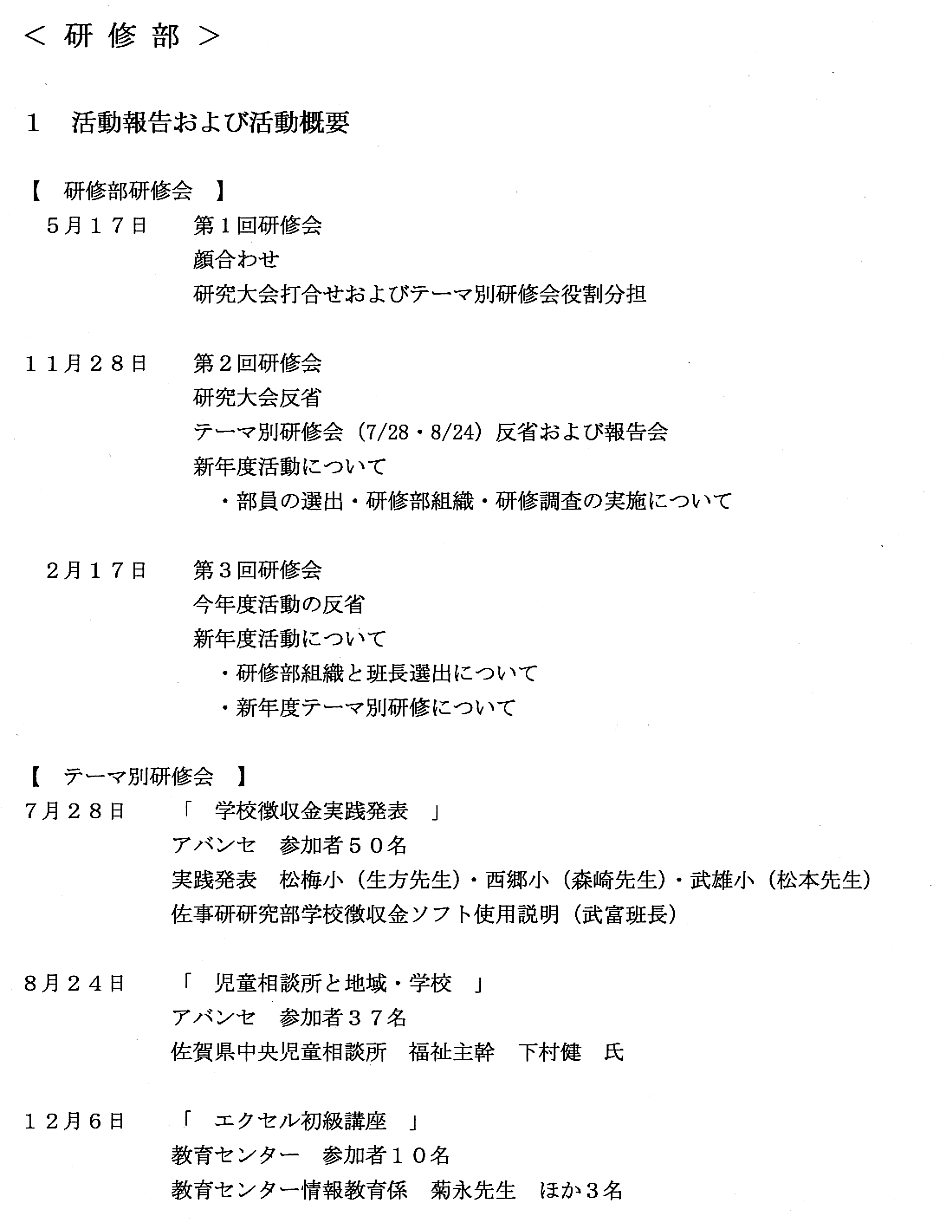 ＜ 研 修 部 ＞

1　活動報告および活動概要

【　研修部研修会　】

５月１７日　第１回研修会
顔合わせ
研究大会打合せおよびテーマ別研修会役割分担

１１月２８日　第２回研修会
研究大会反省
テーマ別研修会（7/28・8/24）反省および報告会
新年度活動について
・部員の選出・研修部組織・研修調査の実施について

２月１７日　第３回研修会
今年度活動の反省
新年度活動について
・研修部組織と班長選出について
・新年度テーマ別研修について

【　テーマ別研修会　】

７月２８日　「　学校徴収金実践発表　」
アバンセ　参加者５０名
実践発表　松梅小（生方先生）・西郷小（森崎先生）・武雄小（松本先生）
佐事研研究部学校徴収金ソフト使用説明（武富班長）

８月２４日　「　児童相談所と地域・学校　」
アバンセ　参加者３７名
佐賀県中央児童相談所　福祉主幹　下村健　氏

１２月６日　「　エクセル初級講座　」
教育センター　参加者１０名
教育センター情報教育係　菊永先生　ほか３名